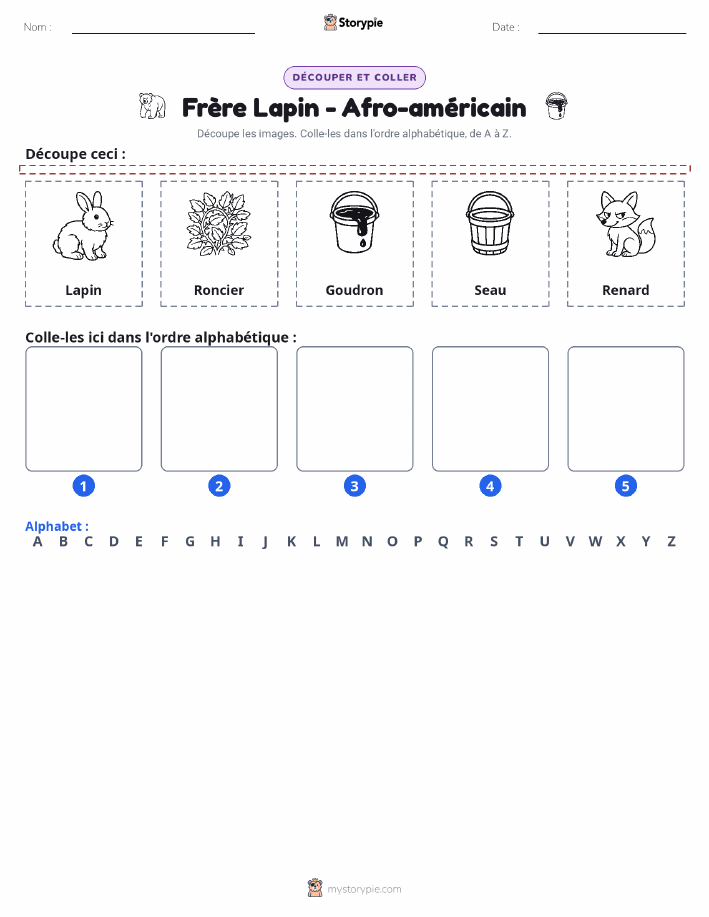 Nom :

Storypie

Date :

DÉCOUPER ET COLLER

Frère Lapin - Afro-américain

Découpe les images. Colle-les dans l'ordre alphabétique, de A à Z.

Découpe ceci :

Lapin

Roncier

Goudron

Seau

Renard

Colle-les ici dans l'ordre alphabétique :

1

2

3

4

5

Alphabet :

A B C D E F G H I J K L M N O P Q R S T U V W X Y Z

mystorypie.com